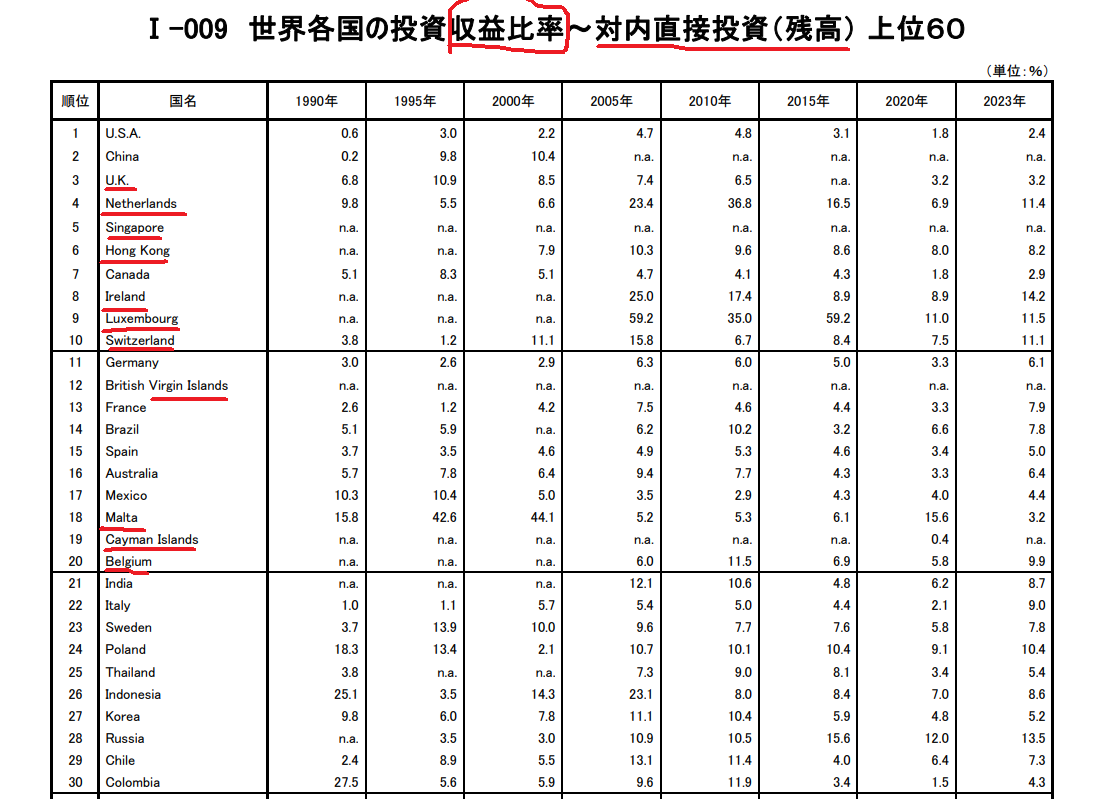 Ⅰ-009 世界各国の投資収益比率～対内直接投資(残高) 上位60

(単位:%)

| 順位 | 国名 | 1990年 | 1995年 | 2000年 | 2005年 | 2010年 | 2015年 | 2020年 | 2023年 |
|---|---|---|---|---|---|---|---|---|---|
| 1 | U.S.A. | 0.6 | 3.0 | 2.2 | 4.7 | 4.8 | 3.1 | 1.8 | 2.4 |
| 2 | China | 0.2 | 9.8 | 10.4 | n.a. | n.a. | n.a. | n.a. | n.a. |
| 3 | U.K. | 6.8 | 10.9 | 8.5 | 7.4 | 6.5 | n.a. | 3.2 | 3.2 |
| 4 | Netherlands | 9.8 | 5.5 | 6.6 | 23.4 | 36.8 | 16.5 | 6.9 | 11.4 |
| 5 | Singapore | n.a. | n.a. | n.a. | n.a. | n.a. | n.a. | n.a. | n.a. |
| 6 | Hong Kong | n.a. | n.a. | 7.9 | 10.3 | 9.6 | 8.6 | 8.0 | 8.2 |
| 7 | Canada | 5.1 | 8.3 | 5.1 | 4.7 | 4.1 | 4.3 | 1.8 | 2.9 |
| 8 | Ireland | n.a. | n.a. | n.a. | 25.0 | 17.4 | 8.9 | 8.9 | 14.2 |
| 9 | Luxembourg | n.a. | n.a. | n.a. | 59.2 | 35.0 | 59.2 | 11.0 | 11.5 |
| 10 | Switzerland | 3.8 | 1.2 | 11.1 | 15.8 | 6.7 | 8.4 | 7.5 | 11.1 |
| 11 | Germany | 3.0 | 2.6 | 2.9 | 6.3 | 6.0 | 5.0 | 3.3 | 6.1 |
| 12 | British Virgin Islands | n.a. | n.a. | n.a. | n.a. | n.a. | n.a. | n.a. | n.a. |
| 13 | France | 2.6 | 1.2 | 4.2 | 7.5 | 4.6 | 4.4 | 3.3 | 7.9 |
| 14 | Brazil | 5.1 | 5.9 | n.a. | 6.2 | 10.2 | 3.2 | 6.6 | 7.8 |
| 15 | Spain | 3.7 | 3.5 | 4.6 | 4.9 | 5.3 | 4.6 | 3.4 | 5.0 |
| 16 | Australia | 5.7 | 7.8 | 6.4 | 9.4 | 7.7 | 4.3 | 3.3 | 6.4 |
| 17 | Mexico | 10.3 | 10.4 | 5.0 | 3.5 | 2.9 | 4.3 | 4.0 | 4.4 |
| 18 | Malta | 15.8 | 42.6 | 44.1 | 5.2 | 5.3 | 6.1 | 15.6 | 3.2 |
| 19 | Cayman Islands | n.a. | n.a. | n.a. | n.a. | n.a. | n.a. | 0.4 | n.a. |
| 20 | Belgium | n.a. | n.a. | n.a. | 6.0 | 11.5 | 6.9 | 5.8 | 9.9 |
| 21 | India | n.a. | n.a. | n.a. | 12.1 | 10.6 | 4.8 | 6.2 | 8.7 |
| 22 | Italy | 1.0 | 1.1 | 5.7 | 5.4 | 5.0 | 4.4 | 2.1 | 9.0 |
| 23 | Sweden | 3.7 | 13.9 | 10.0 | 9.6 | 7.7 | 7.6 | 5.8 | 7.8 |
| 24 | Poland | 18.3 | 13.4 | 2.1 | 10.7 | 10.1 | 10.4 | 9.1 | 10.4 |
| 25 | Thailand | 3.8 | n.a. | n.a. | 7.3 | 9.0 | 8.1 | 3.4 | 5.4 |
| 26 | Indonesia | 25.1 | 3.5 | 14.3 | 23.1 | 8.0 | 8.4 | 7.0 | 8.6 |
| 27 | Korea | 9.8 | 6.0 | 7.8 | 11.1 | 10.4 | 5.9 | 4.8 | 5.2 |
| 28 | Russia | n.a. | 3.5 | 3.0 | 10.9 | 10.5 | 15.6 | 12.0 | 13.5 |
| 29 | Chile | 2.4 | 8.9 | 5.5 | 13.1 | 11.4 | 4.0 | 6.4 | 7.3 |
| 30 | Colombia | 27.5 | 5.6 | 5.9 | 9.6 | 11.9 | 3.4 | 1.5 | 4.3 |